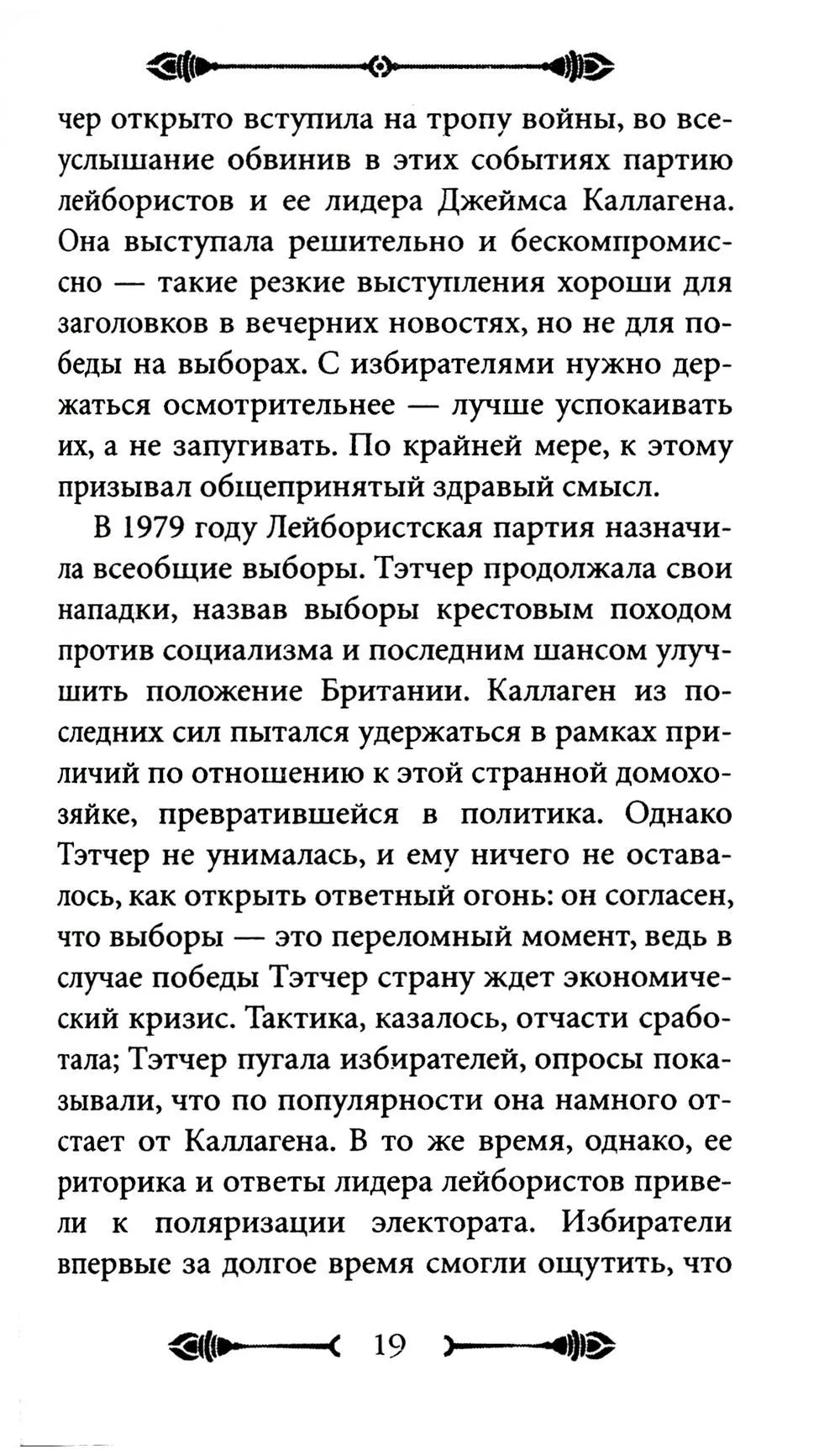 чер открыто вступила на тропу войны, во всеуслышание обвинив в этих событиях партию лейбористов и ее лидера Джеймса Каллагена. Она выступала решительно и бескомпромиссно — такие резкие выступления хороши для заголовков в вечерних новостях, но не для победы на выборах. С избирателями нужно держаться осмотрительнее — лучше успокаивать их, а не запугивать. По крайней мере, к этому призывал общепринятый здравый смысл.

В 1979 году Лейбористская партия назначила всеобщие выборы. Тэтчер продолжала свои нападки, назвав выборы крестовым походом против социализма и последним шансом улучшить положение Британии. Каллаген из последних сил пытался удержаться в рамках приличий по отношению к этой странной домохозяйке, превратившейся в политика. Однако Тэтчер не унималась, и ему ничего не оставалось, как открыть ответный огонь: он согласен, что выборы — это переломный момент, ведь в случае победы Тэтчер страну ждет экономический кризис. Тактика, казалось, отчасти сработала; Тэтчер пугала избирателей, опросы показывали, что по популярности она намного отстает от Каллагена. В то же время, однако, ее риторика и ответы лидера лейбористов привели к поляризации электората. Избиратели впервые за долгое время смогли ощутить, что

19